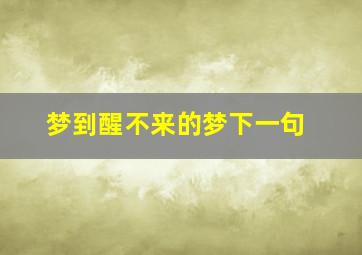 梦到醒不来的梦下一句